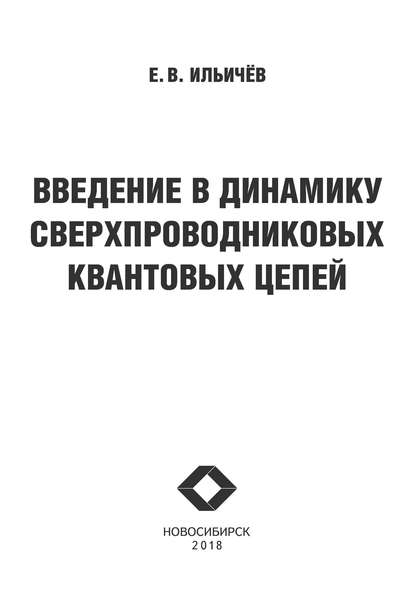 Е. В. ИЛЬИЧЁВ

ВВЕДЕНИЕ В ДИНАМИКУ СВЕРХПРОВОДНИКОВЫХ КВАНТОВЫХ ЦЕПЕЙ

НОВОСИБИРСК
2018